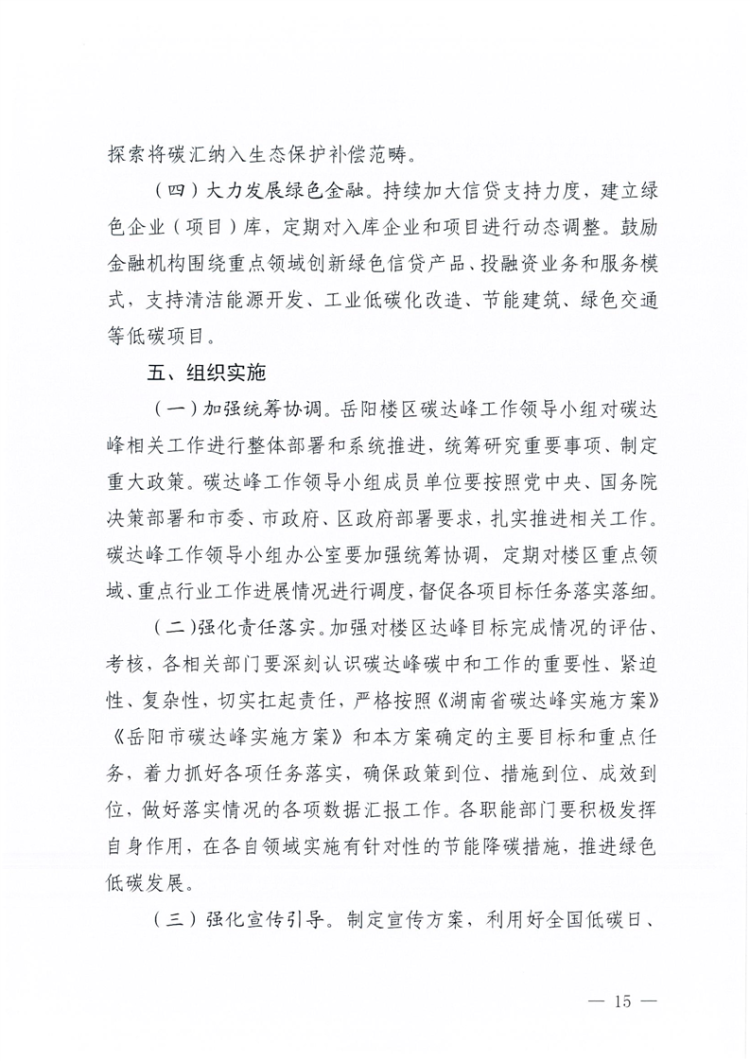 探索将碳汇纳入生态保护补偿范畴。

（四）大力发展绿色金融。持续加大信贷支持力度，建立绿色企业（项目）库，定期对入库企业和项目进行动态调整。鼓励金融机构围绕重点领域创新绿色信贷产品、投融资业务和服务模式，支持清洁能源开发、工业低碳化改造、节能建筑、绿色交通等低碳项目。

五、组织实施

（一）加强统筹协调。岳阳楼区碳达峰工作领导小组对碳达峰相关工作进行整体部署和系统推进，统筹研究重要事项、制定重大政策。碳达峰工作领导小组成员单位要按照党中央、国务院决策部署和市委、市政府、区政府部署要求，扎实推进相关工作。碳达峰工作领导小组办公室要加强统筹协调，定期对楼区重点领域、重点行业工作进展情况进行调度，督促各项目标任务落实落细。

（二）强化责任落实。加强对楼区达峰目标完成情况的评估、考核，各相关部门要深刻认识碳达峰碳中和工作的重要性、紧迫性、复杂性，切实扛起责任，严格按照《湖南省碳达峰实施方案》《岳阳市碳达峰实施方案》和本方案确定的主要目标和重点任务，着力抓好各项任务落实，确保政策到位、措施到位、成效到位，做好落实情况的各项数据汇报工作。各职能部门要积极发挥自身作用，在各自领域实施有针对性的节能降碳措施，推进绿色低碳发展。

（三）强化宣传引导。制定宣传方案，利用好全国低碳日、

— 15 —